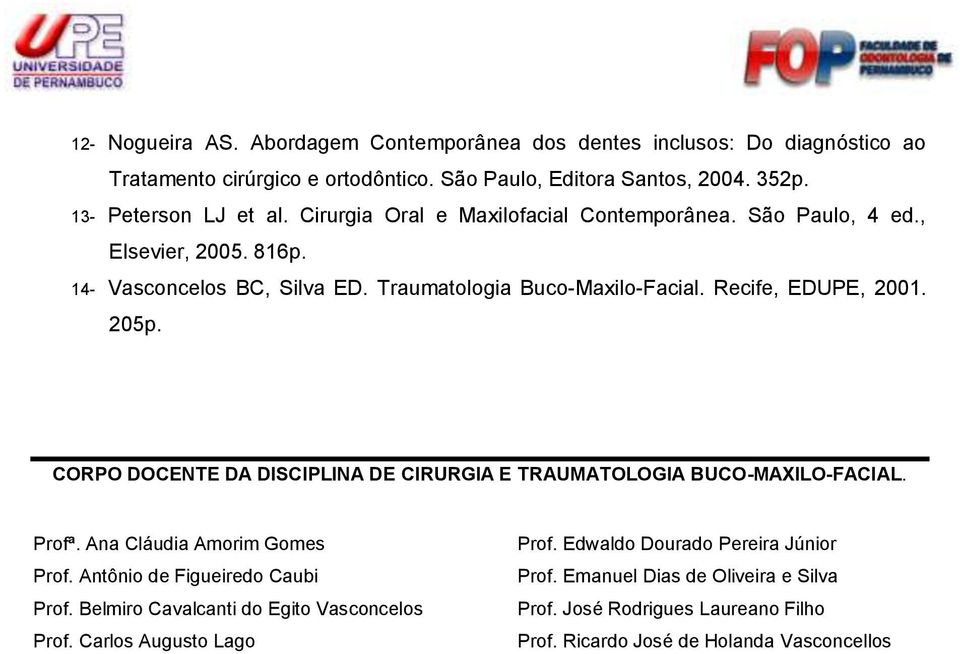 UPE
UNIVERSIDADE
DE PERNAMBUCO

FOP FACULDADE DE ODONTOLOGIA DE PERNAMBUCO

12- Nogueira AS. Abordagem Contemporânea dos dentes inclusos: Do diagnóstico ao Tratamento cirúrgico e ortodôntico. São Paulo, Editora Santos, 2004. 352p.

13- Peterson LJ et al. Cirurgia Oral e Maxilofacial Contemporânea. São Paulo, 4 ed., Elsevier, 2005. 816p.

14- Vasconcelos BC, Silva ED. Traumatologia Buco-Maxilo-Facial. Recife, EDUPE, 2001. 205p.

CORPO DOCENTE DA DISCIPLINA DE CIRURGIA E TRAUMATOLOGIA BUCO-MAXILO-FACIAL.

Profª. Ana Cláudia Amorim Gomes
Prof. Antônio de Figueiredo Caubi
Prof. Belmiro Cavalcanti do Egito Vasconcelos
Prof. Carlos Augusto Lago

Prof. Edwaldo Dourado Pereira Júnior
Prof. Emanuel Dias de Oliveira e Silva
Prof. José Rodrigues Laureano Filho
Prof. Ricardo José de Holanda Vasconcellos